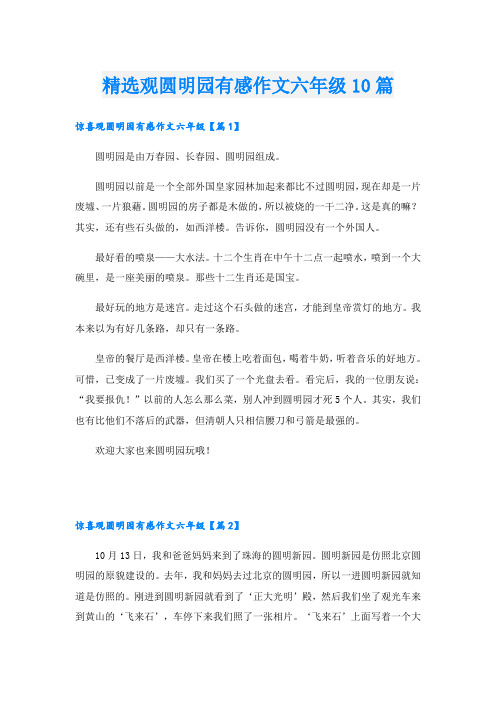 精选观圆明园有感作文六年级10篇

惊喜观圆明园有感作文六年级【篇1】

圆明园是由万春园、长春园、圆明园组成。

圆明园以前是一个全部外国皇家园林加起来都比不过圆明园，现在却是一片废墟、一片狼藉。圆明园的房子都是木做的，所以被烧的一干二净。这是真的嘛？其实，还有些石头做的，如西洋楼。告诉你，圆明园没有一个外国人。

最好看的喷泉——大水法。十二个生肖在中午十二点一起喷水，喷到一个大碗里，是一座美丽的喷泉。那些十二生肖还是国宝。

最好玩的地方是迷宫。走过这个石头做的迷宫，才能到皇帝赏灯的地方。我本来以为有好几条路，却只有一条路。

皇帝的餐厅是西洋楼。皇帝在楼上吃着面包，喝着牛奶，听着音乐的好地方。可惜，已变成了一片废墟。我们买了一个光盘去看。看完后，我的一位朋友说：“我要报仇！”以前的人怎么那么菜，别人冲到圆明园才死5个人。其实，我们也有比他们不落后的武器，但清朝人只相信腰刀和弓箭是最强的。

欢迎大家也来圆明园玩哦！

惊喜观圆明园有感作文六年级【篇2】

10月13日，我和爸爸妈妈来到了珠海的圆明新园。圆明新园是仿照北京圆明园的原貌建设的。去年，我和妈妈去过北京的圆明园，所以一进圆明新园就知道是仿照的。刚进到圆明新园就看到了‘正大光明’殿，然后我们坐了观光车来到黄山的‘飞来石’，车停下来我们照了一张相片。‘飞来石’上面写着一个大